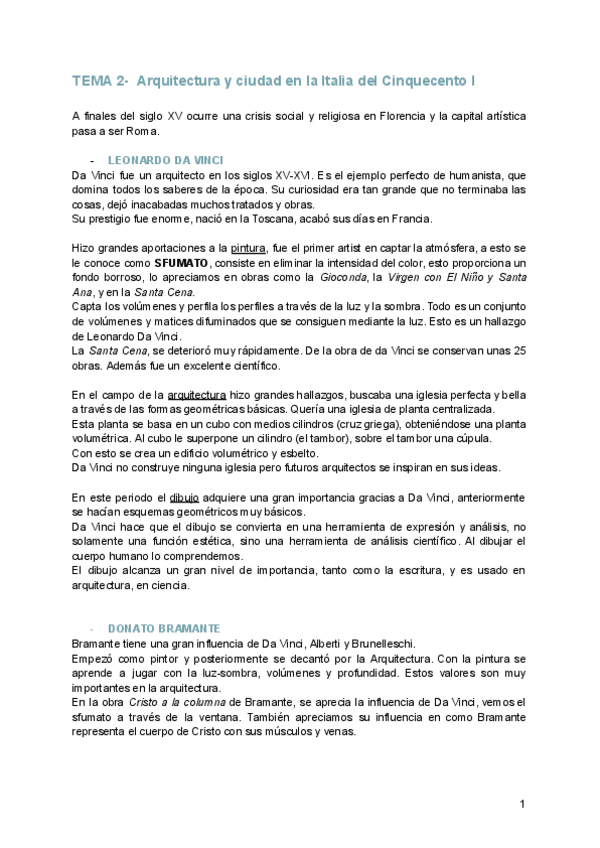 TEMA 2- Arquitectura y ciudad en la Italia del Cinquecento I

A finales del siglo XV ocurre una crisis social y religiosa en Florencia y la capital artística pasa a ser Roma.

- LEONARDO DA VINCI

Da Vinci fue un arquitecto en los siglos XV-XVI. Es el ejemplo perfecto de humanista, que domina todos los saberes de la época. Su curiosidad era tan grande que no terminaba las cosas, dejó inacabadas muchos tratados y obras.
Su prestigio fue enorme, nació en la Toscana, acabó sus días en Francia.

Hizo grandes aportaciones a la pintura, fue el primer artist en captar la atmósfera, a esto se le conoce como SFUMATO, consiste en eliminar la intensidad del color, esto proporciona un fondo borroso, lo apreciamos en obras como la Gioconda, la Virgen con El Niño y Santa Ana, y en la Santa Cena.
Capta los volúmenes y perfila los perfiles a través de la luz y la sombra. Todo es un conjunto de volúmenes y matices difuminados que se consiguen mediante la luz. Esto es un hallazgo de Leonardo Da Vinci.
La Santa Cena, se deterioró muy rápidamente. De la obra de da Vinci se conservan unas 25 obras. Además fue un excelente científico.

En el campo de la arquitectura hizo grandes hallazgos, buscaba una iglesia perfecta y bella a través de las formas geométricas básicas. Quería una iglesia de planta centralizada.
Esta planta se basa en un cubo con medios cilindros (cruz griega), obteniéndose una planta volumétrica. Al cubo le superpone un cilindro (el tambor), sobre el tambor una cúpula.
Con esto se crea un edificio volumétrico y esbelto.
Da Vinci no construye ninguna iglesia pero futuros arquitectos se inspiran en sus ideas.

En este periodo el dibujo adquiere una gran importancia gracias a Da Vinci, anteriormente se hacían esquemas geométricos muy básicos.
Da Vinci hace que el dibujo se convierta en una herramienta de expresión y análisis, no solamente una función estética, sino una herramienta de análisis científico. Al dibujar el cuerpo humano lo comprendemos.
El dibujo alcanza un gran nivel de importancia, tanto como la escritura, y es usado en arquitectura, en ciencia.

- DONATO BRAMANTE

Bramante tiene una gran influencia de Da Vinci, Alberti y Brunelleschi.
Empezó como pintor y posteriormente se decantó por la Arquitectura. Con la pintura se aprende a jugar con la luz-sombra, volúmenes y profundidad. Estos valores son muy importantes en la arquitectura.
En la obra Cristo a la columna de Bramante, se aprecia la influencia de Da Vinci, vemos el sfumato a través de la ventana. También apreciamos su influencia en como Bramante representa el cuerpo de Cristo con sus músculos y venas.

1